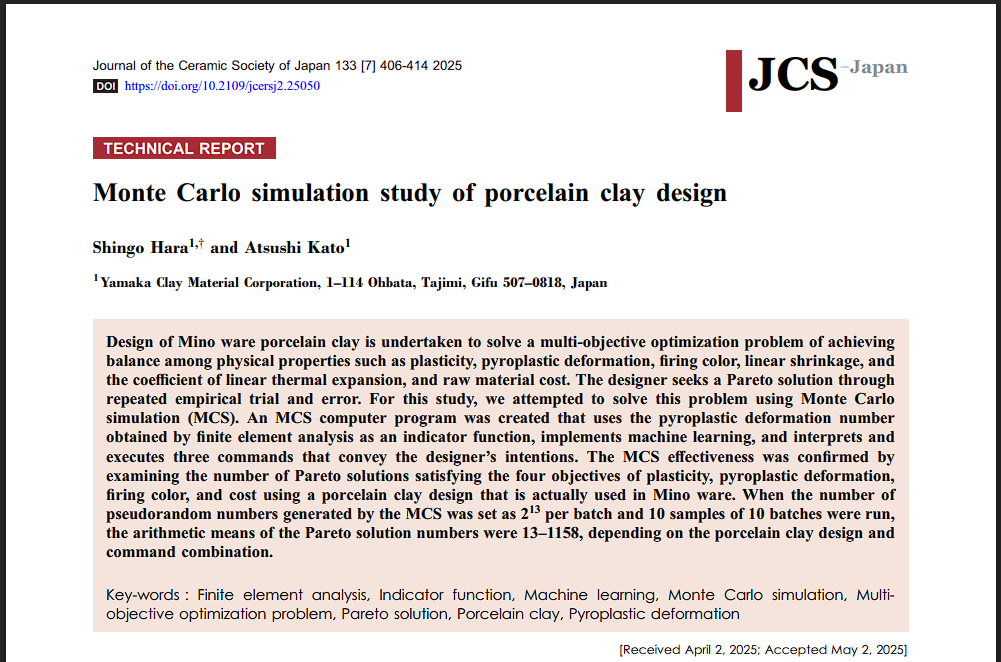 Journal of the Ceramic Society of Japan 133 [7] 406-414 2025
DOI https://doi.org/10.2109/jcersj2.25050

JCS-Japan

TECHNICAL REPORT

Monte Carlo simulation study of porcelain clay design

Shingo Hara$^{1,\dagger}$ and Atsushi Kato$^{1}$

$^{1}$Yamaka Clay Material Corporation, 1–114 Ohbata, Tajimi, Gifu 507–0818, Japan

Design of Mino ware porcelain clay is undertaken to solve a multi-objective optimization problem of achieving balance among physical properties such as plasticity, pyroplastic deformation, firing color, linear shrinkage, and the coefficient of linear thermal expansion, and raw material cost. The designer seeks a Pareto solution through repeated empirical trial and error. For this study, we attempted to solve this problem using Monte Carlo simulation (MCS). An MCS computer program was created that uses the pyroplastic deformation number obtained by finite element analysis as an indicator function, implements machine learning, and interprets and executes three commands that convey the designer's intentions. The MCS effectiveness was confirmed by examining the number of Pareto solutions satisfying the four objectives of plasticity, pyroplastic deformation, firing color, and cost using a porcelain clay design that is actually used in Mino ware. When the number of pseudorandom numbers generated by the MCS was set as $2^{13}$ per batch and 10 samples of 10 batches were run, the arithmetic means of the Pareto solution numbers were 13–1158, depending on the porcelain clay design and command combination.

Key-words : Finite element analysis, Indicator function, Machine learning, Monte Carlo simulation, Multi-objective optimization problem, Pareto solution, Porcelain clay, Pyroplastic deformation

[Received April 2, 2025; Accepted May 2, 2025]